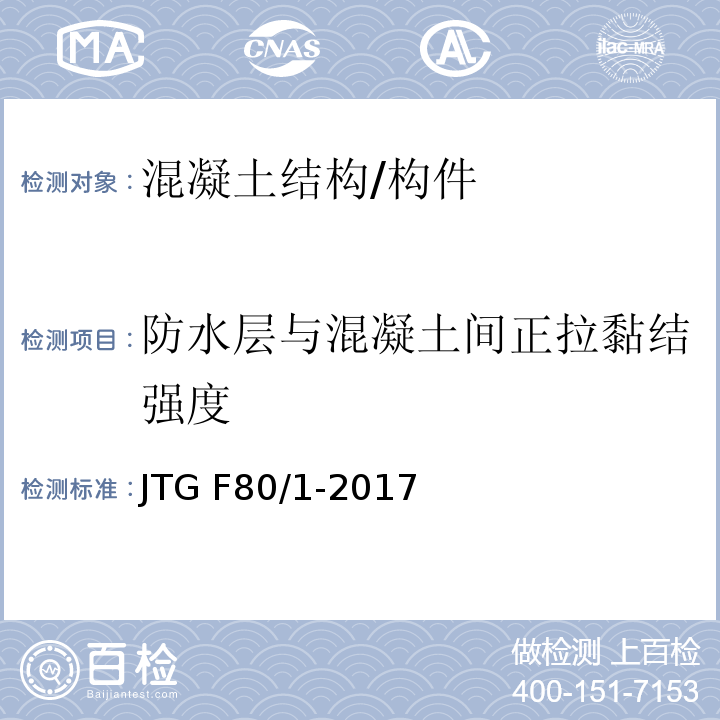 MA CNAS AL ilac-MRA

检测对象：混凝土结构/构件

检测项目：防水层与混凝土间正拉黏结强度

检测标准：JTG F80/1-2017

百检 Baijiantest.com

做检测 上百检
400-151-7153